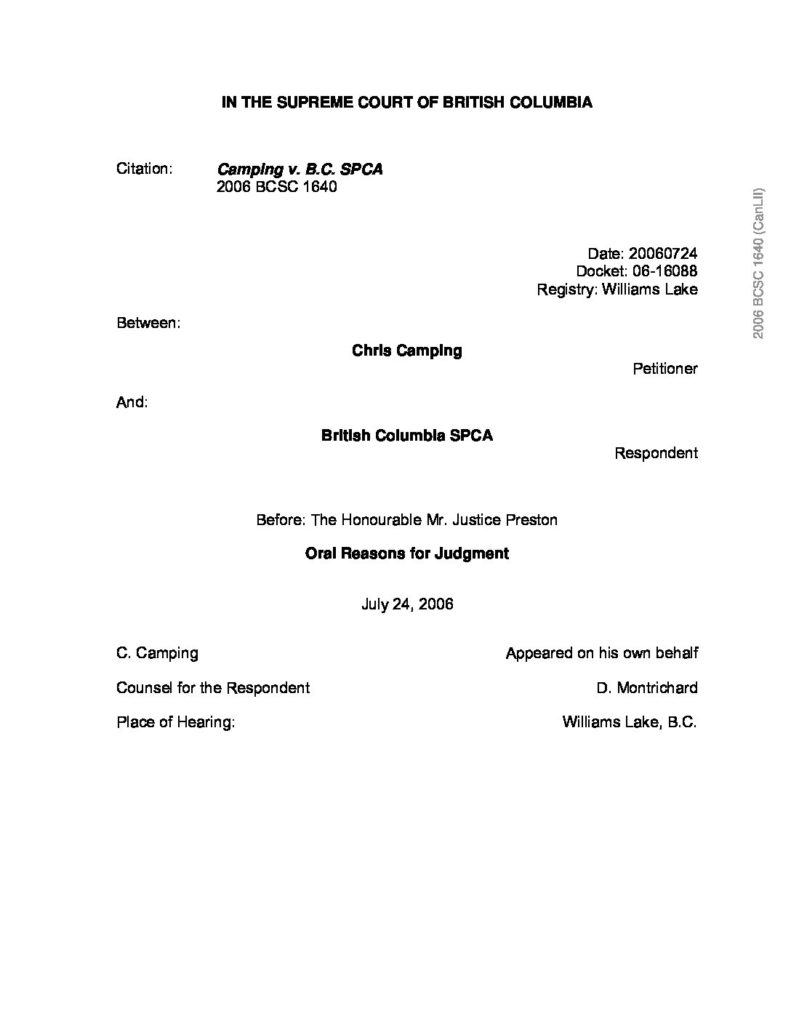 IN THE SUPREME COURT OF BRITISH COLUMBIA

Citation: Camping v. B.C. SPCA
2006 BCSC 1640

2006 BCSC 1640 (CanLII)

Date: 20060724
Docket: 06-16088
Registry: Williams Lake

Between:

Chris Camping

Petitioner

And:

British Columbia SPCA

Respondent

Before: The Honourable Mr. Justice Preston

Oral Reasons for Judgment

July 24, 2006

C. Camping Appeared on his own behalf

Counsel for the Respondent D. Montrichard

Place of Hearing: Williams Lake, B.C.